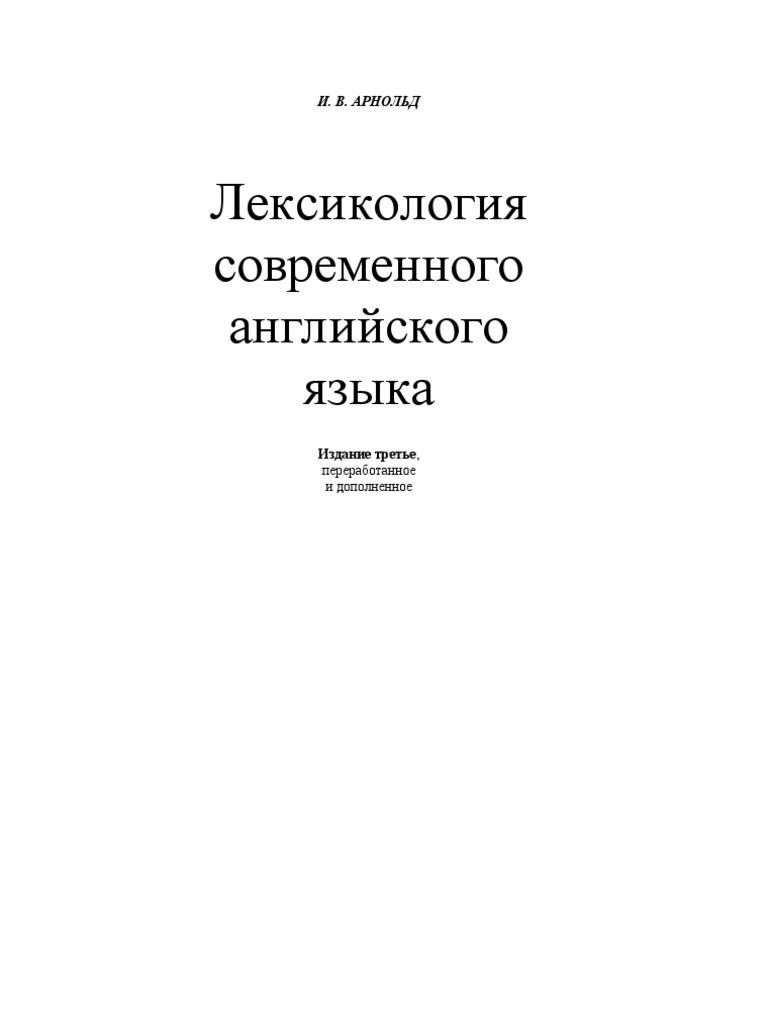 И. В. АРНОЛЬД

Лексикология современного английского языка

Издание третье,
переработанное
и дополненное